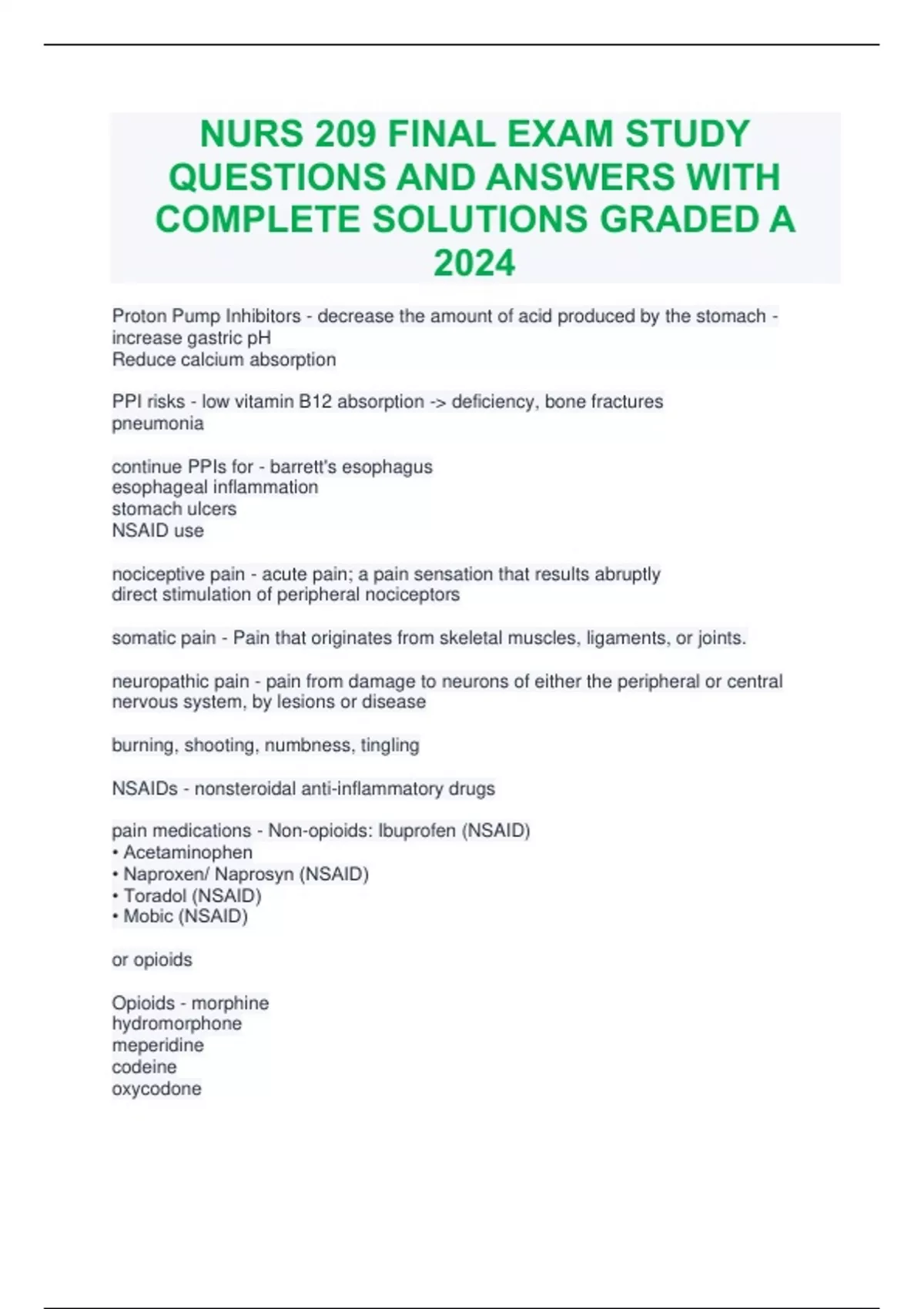 NURS 209 FINAL EXAM STUDY QUESTIONS AND ANSWERS WITH COMPLETE SOLUTIONS GRADED A 2024

Proton Pump Inhibitors - decrease the amount of acid produced by the stomach - increase gastric pH
Reduce calcium absorption

PPI risks - low vitamin B12 absorption -> deficiency, bone fractures
pneumonia

continue PPIs for - barrett's esophagus
esophageal inflammation
stomach ulcers
NSAID use

nociceptive pain - acute pain; a pain sensation that results abruptly
direct stimulation of peripheral nociceptors

somatic pain - Pain that originates from skeletal muscles, ligaments, or joints.

neuropathic pain - pain from damage to neurons of either the peripheral or central nervous system, by lesions or disease

burning, shooting, numbness, tingling

NSAIDs - nonsteroidal anti-inflammatory drugs

pain medications - Non-opioids: Ibuprofen (NSAID)
• Acetaminophen
• Naproxen/ Naprosyn (NSAID)
• Toradol (NSAID)
• Mobic (NSAID)

or opioids

Opioids - morphine
hydromorphone
meperidine
codeine
oxycodone